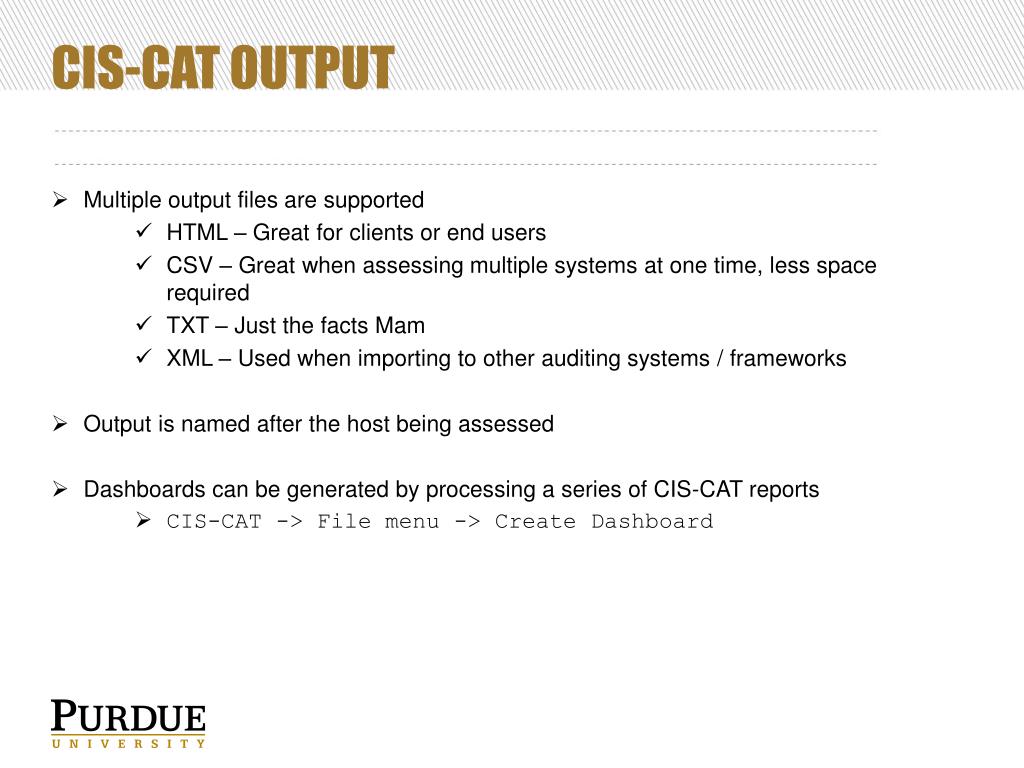 CIS-CAT OUTPUT

➢ Multiple output files are supported
✓ HTML – Great for clients or end users
✓ CSV – Great when assessing multiple systems at one time, less space required
✓ TXT – Just the facts Mam
✓ XML – Used when importing to other auditing systems / frameworks

➢ Output is named after the host being assessed

➢ Dashboards can be generated by processing a series of CIS-CAT reports
➢ CIS-CAT -> File menu -> Create Dashboard

PURDUE
UNIVERSITY